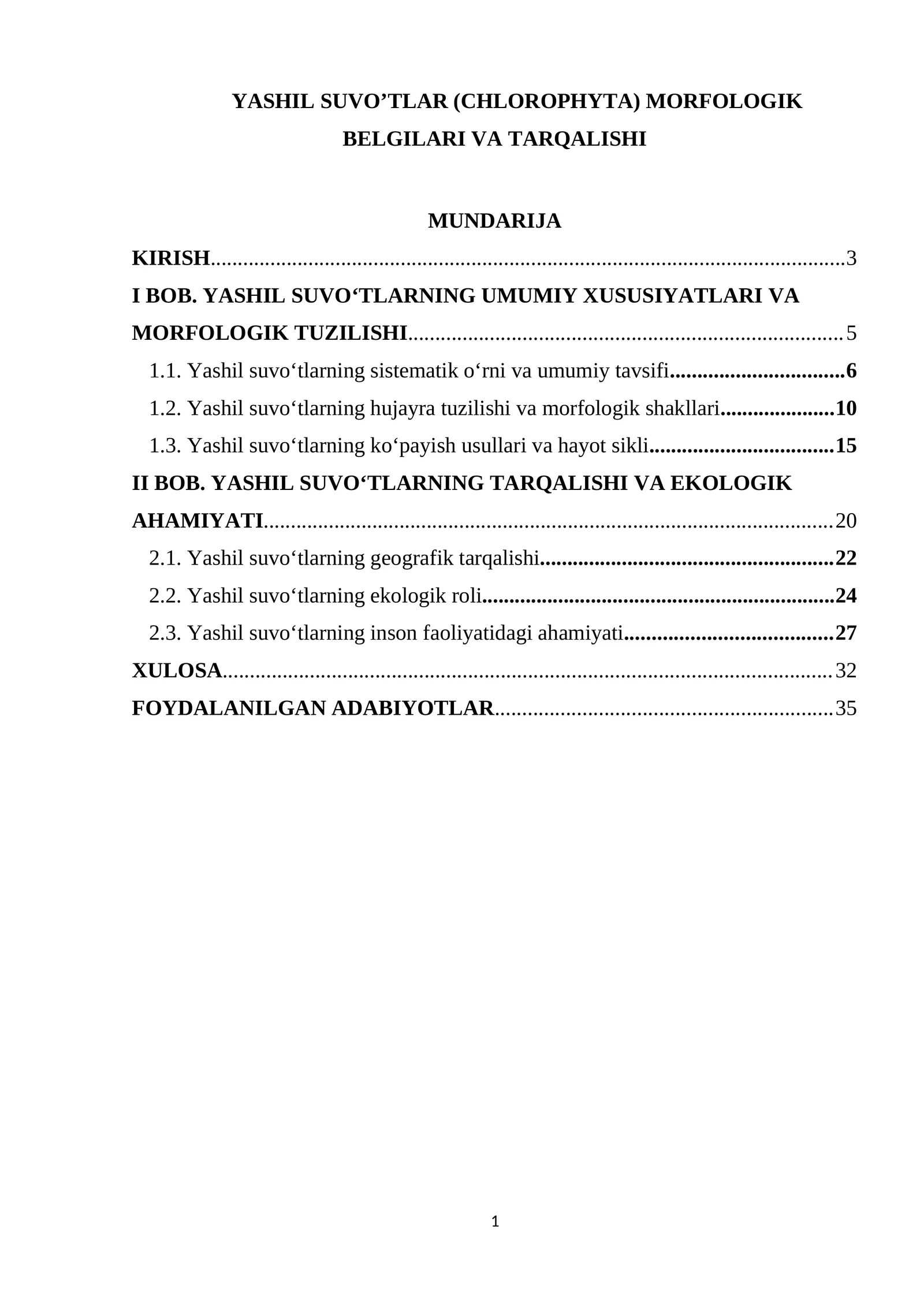 YASHIL SUVO'TLAR (CHLOROPHYTA) MORFOLOGIK BELGILARI VA TARQALISHI

MUNDARIJA

KIRISH 3

I BOB. YASHIL SUVO'TLARNING UMUMIY XUSUSIYATLARI VA MORFOLOGIK TUZILISHI 5

1.1. Yashil suvo'tlarning sistematik o'rni va umumiy tavsifi 6

1.2. Yashil suvo'tlarning hujayra tuzilishi va morfologik shakllari 10

1.3. Yashil suvo'tlarning ko'payish usullari va hayot sikli 15

II BOB. YASHIL SUVO'TLARNING TARQALISHI VA EKOLOGIK AHAMIYATI 20

2.1. Yashil suvo'tlarning geografik tarqalishi 22

2.2. Yashil suvo'tlarning ekologik roli 24

2.3. Yashil suvo'tlarning inson faoliyatidagi ahamiyati 27

XULOSA 32

FOYDALANILGAN ADABIYOTLAR 35

1